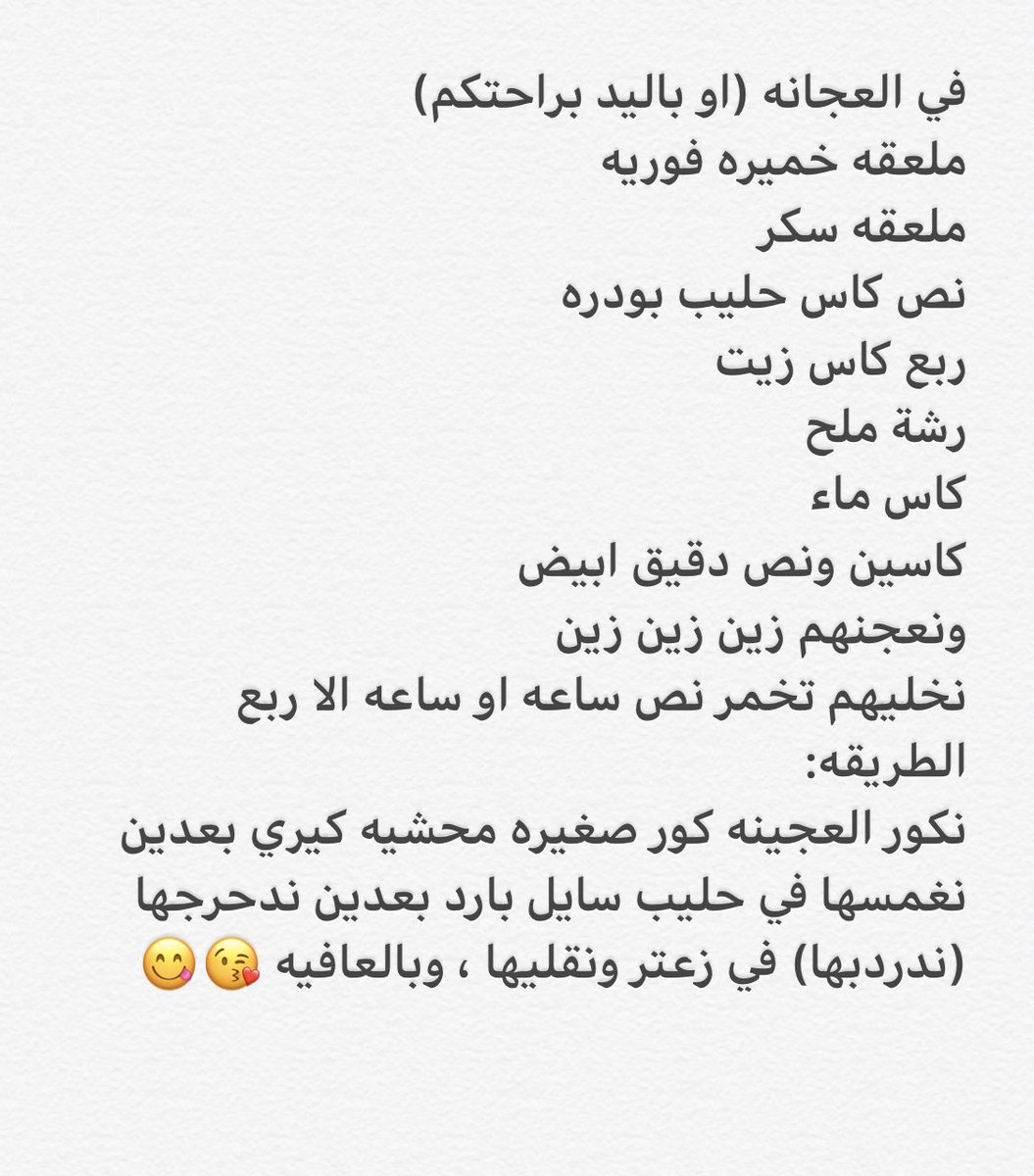 في العجانه (او باليد براحتكم)
ملعقه خميره فوريه
ملعقه سكر
نص كاس حليب بودره
ربع كاس زيت
رشة ملح
كاس ماء
كاسين ونص دقيق ابيض
ونعجنهم زين زين زين
نخليهم تخمر نص ساعه او ساعه الا ربع
الطريقه:
نكور العجينه كور صغيره محشيه كيري بعدين نغمسها في حليب سايل بارد بعدين ندحرجها (ندردبها) في زعتر ونقليها ، وبالعافيه 😘😋